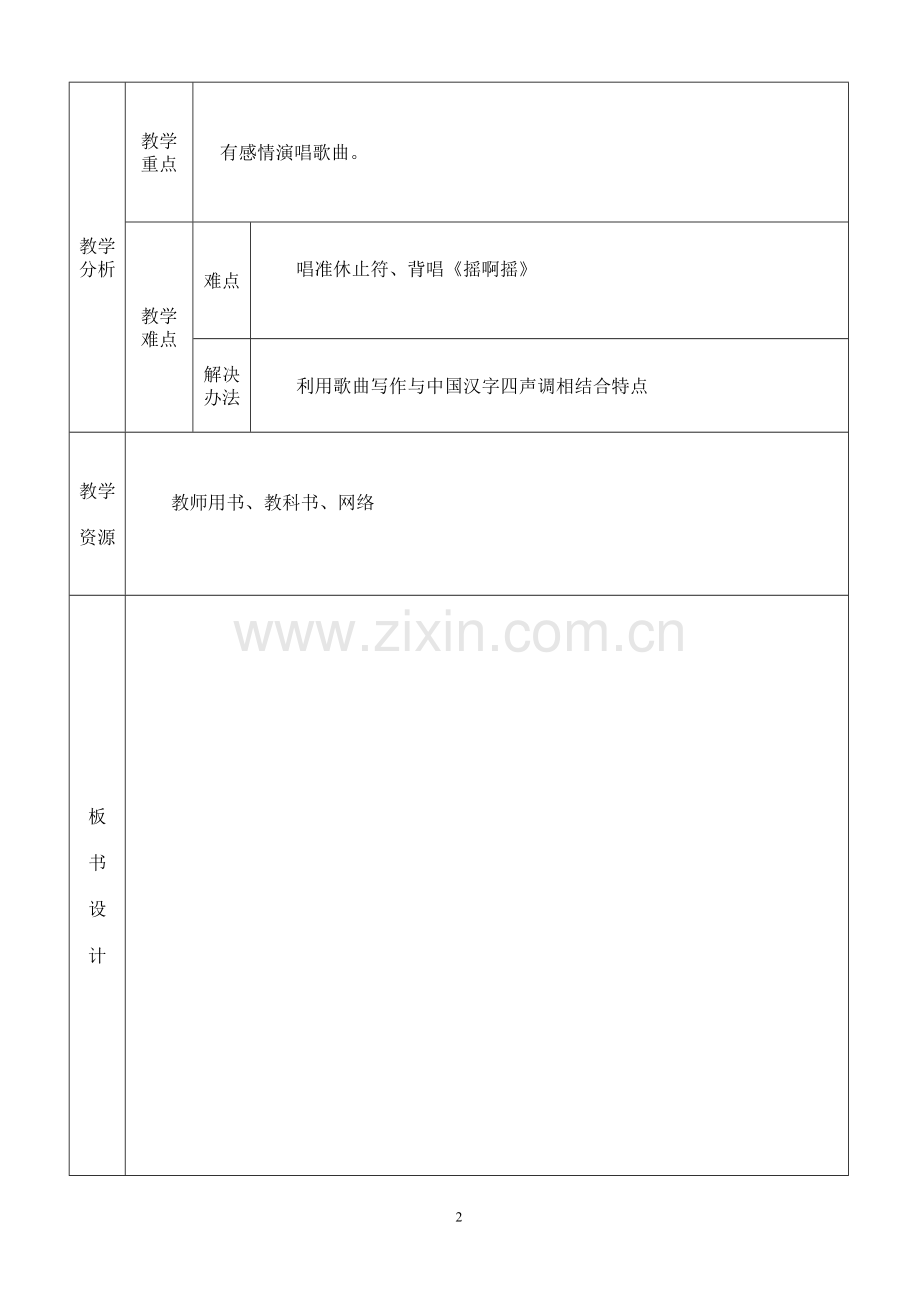 | 教学分析 | 教学重点 | 有感情演唱歌曲。 | |
|---|---|---|---|
| | 教学难点 | 难点 | 唱准休止符、背唱《摇啊摇》 |
| | | 解决办法 | 利用歌曲写作与中国汉字四声调相结合特点 |
| 教学资源 | 教师用书、教科书、网络 | | |
| 板书设计 | | | |

www.zixin.com.cn

2